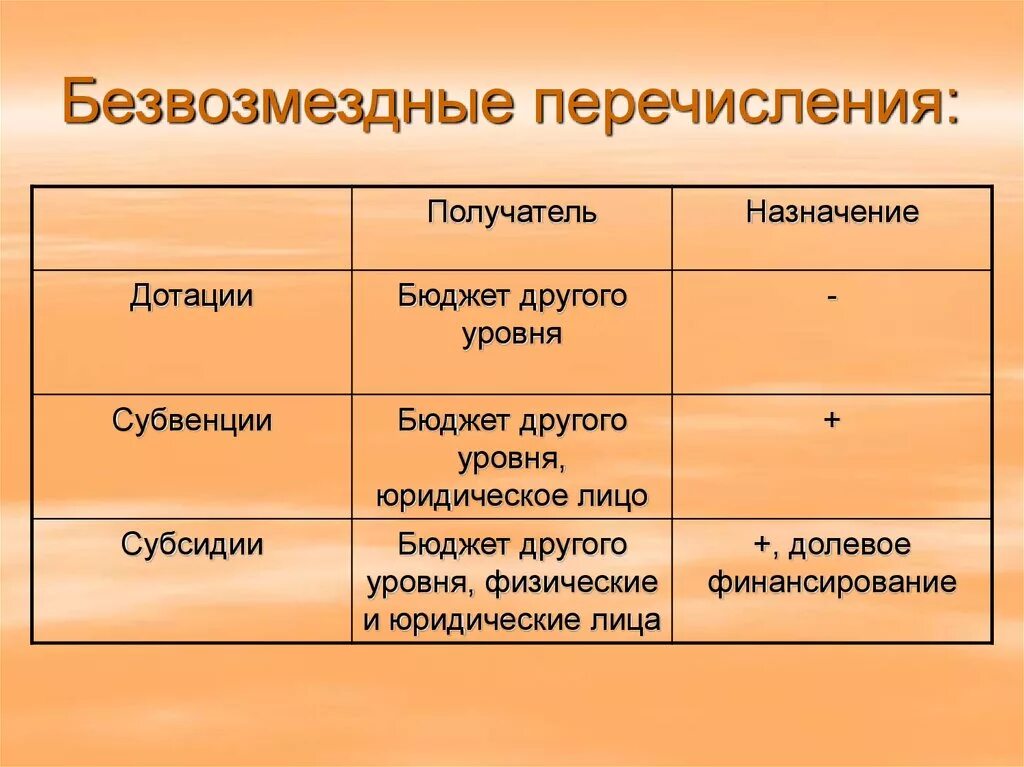 Безвозмездные перечисления:

| | Получатель | Назначение |
|---|---|---|
| Дотации | Бюджет другого уровня | - |
| Субвенции | Бюджет другого уровня, юридическое лицо | + |
| Субсидии | Бюджет другого уровня, физические и юридические лица | +, долевое финансирование |